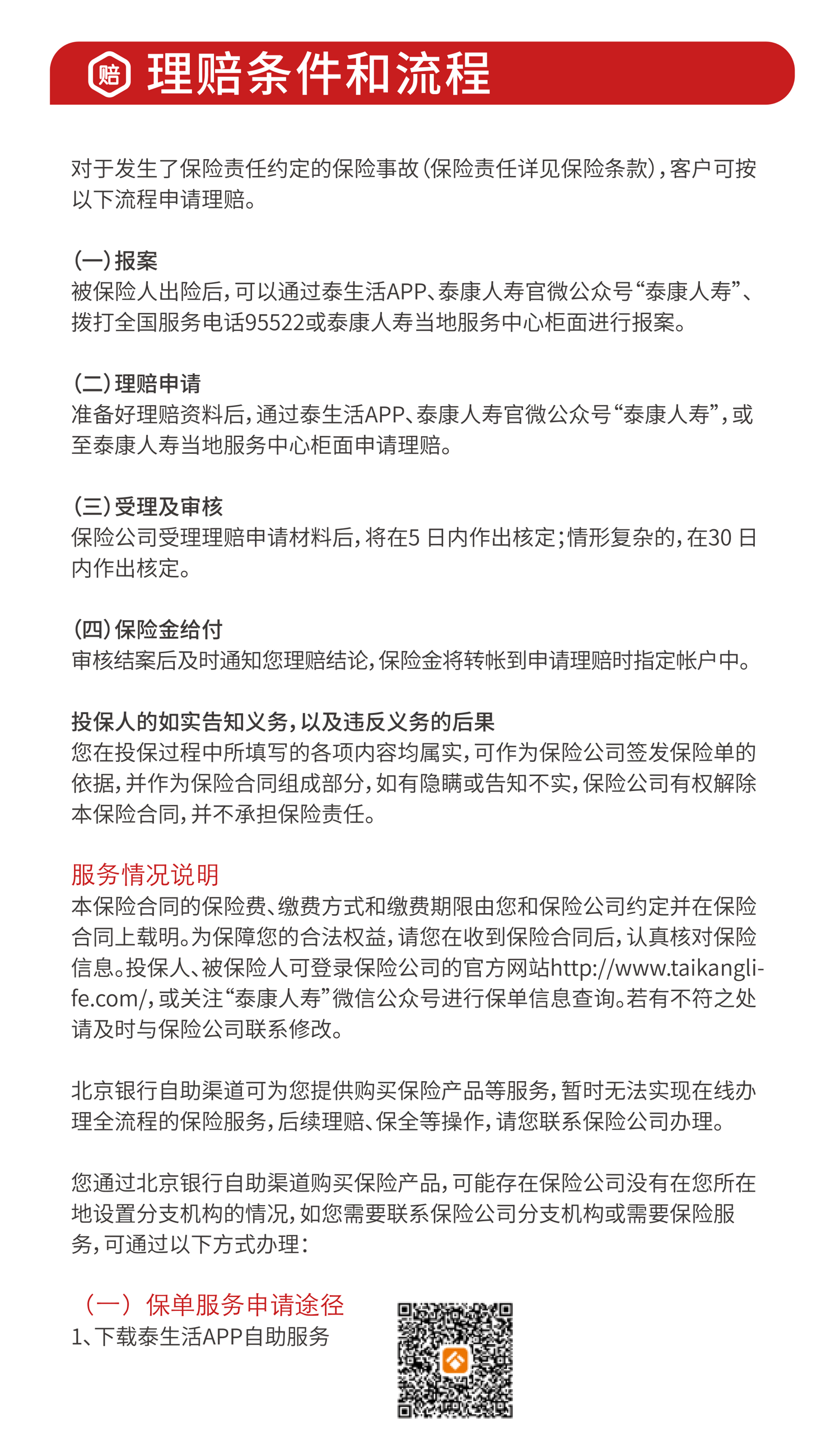 赔 理赔条件和流程

对于发生了保险责任约定的保险事故（保险责任详见保险条款），客户可按以下流程申请理赔。

（一）报案
被保险人出险后，可以通过泰生活APP、泰康人寿官微公众号“泰康人寿”、拨打全国服务电话95522或泰康人寿当地服务中心柜面进行报案。

（二）理赔申请
准备好理赔资料后，通过泰生活APP、泰康人寿官微公众号“泰康人寿”，或至泰康人寿当地服务中心柜面申请理赔。

（三）受理及审核
保险公司受理理赔申请材料后，将在5 日内作出核定；情形复杂的，在30 日内作出核定。

（四）保险金给付
审核结案后及时通知您理赔结论，保险金将转帐到申请理赔时指定帐户中。

投保人的如实告知义务，以及违反义务的后果
您在投保过程中所填写的各项内容均属实，可作为保险公司签发保险单的依据，并作为保险合同组成部分，如有隐瞒或告知不实，保险公司有权解除本保险合同，并不承担保险责任。

服务情况说明
本保险合同的保险费、缴费方式和缴费期限由您和保险公司约定并在保险合同上载明。为保障您的合法权益，请您在收到保险合同后，认真核对保险信息。投保人、被保险人可登录保险公司的官方网站http://www.taikanglife.com/，或关注“泰康人寿”微信公众号进行保单信息查询。若有不符之处请及时与保险公司联系修改。

北京银行自助渠道可为您提供购买保险产品等服务，暂时无法实现在线办理全流程的保险服务，后续理赔、保全等操作，请您联系保险公司办理。

您通过北京银行自助渠道购买保险产品，可能存在保险公司没有在您所在地设置分支机构的情况，如您需要联系保险公司分支机构或需要保险服务，可通过以下方式办理：

（一）保单服务申请途径
1、下载泰生活APP自助服务